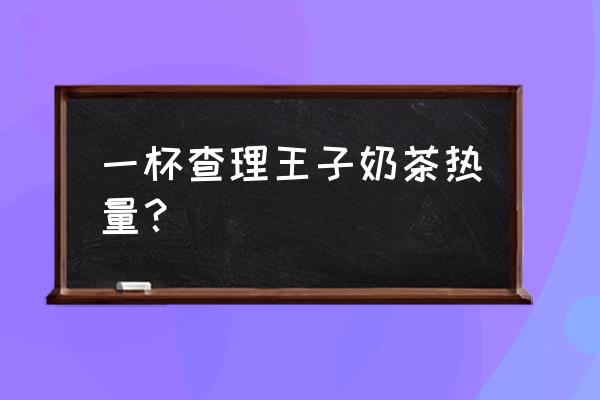 一杯查理王子奶茶热量？